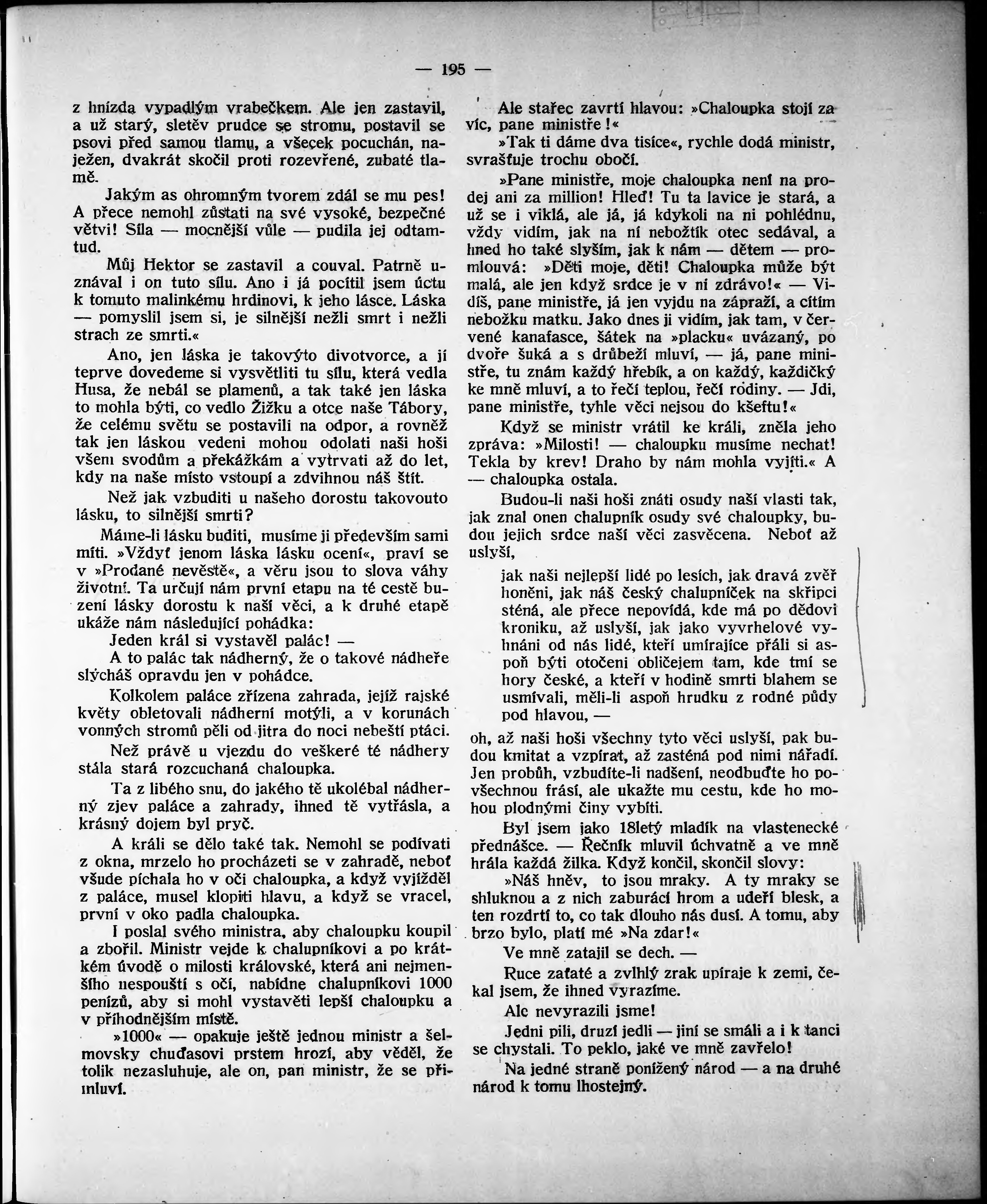 — 195 —

z hnízda vypadlým vrabečkem. Ale jen zastavil, a už starý, sletěv prudce se stromu, postavil se psovi před samou tlamu, a všecek pocuchán, naježen, dvakrát skočil proti rozevřené, zubaté tlamě.

Jakým as ohromným tvorem zdál se mu pes! A přece nemohl zůstati na své vysoké, bezpečné větvi! Síla — mocnější vůle — pudila jej odtamtud.

Můj Hektor se zastavil a couval. Patrně uznával i on tuto sílu. Ano i já pocítil jsem úctu k tomuto malinkému hrdinovi, k jeho lásce. Láska — pomyslil jsem si, je silnější nežli smrt i nežli strach ze smrti.«

Ano, jen láska je takovýto divotvorce, a jí teprve dovedeme si vysvětliti tu sílu, která vedla Husa, že nebál se plamenů, a tak také jen láska to mohla býti, co vedlo Žižku a otce naše Tábory, že celému světu se postavili na odpor, a rovněž tak jen láskou vedeni mohou odolati naši hoši všem svodům a překážkám a vytrvati až do let, kdy na naše místo vstoupí a zdvihnou náš štít.

Než jak vzbuditi u našeho dorostu takovouto lásku, to silnější smrti?

Máme-li lásku buditi, musíme ji především sami míti. »Vždyť jenom láska lásku ocení«, praví se v »Prodané nevěstě«, a věru jsou to slova váhy životní. Ta určují nám první etapu na té cestě buzení lásky dorostu k naší věci, a k druhé etapě ukáže nám následující pohádka:

Jeden král si vystavěl palác! —

A to palác tak nádherný, že o takové nádheře slýcháš opravdu jen v pohádce.

Kolkolem paláce zřízena zahrada, jejíž rajské květy obletovali nádherní motýli, a v korunách vonných stromů pěli od jitra do noci nebeští ptáci.

Než právě u vjezdu do veškeré té nádhery stála stará rozcuchaná chaloupka.

Ta z libého snu, do jakého tě ukolébal nádherný zjev paláce a zahrady, ihned tě vytřásla, a krásný dojem byl pryč.

A králi se dělo také tak. Nemohl se podívati z okna, mrzelo ho procházeti se v zahradě, neboť všude píchala ho v oči chaloupka, a když vyjížděl z paláce, musel klopiti hlavu, a když se vracel, první v oko padla chaloupka.

I poslal svého ministra, aby chaloupku koupil a zbořil. Ministr vejde k chalupníkovi a po krátkém úvodě o milosti královské, která ani nejmenšího nespouští s očí, nabídne chalupníkovi 1000 penízů, aby si mohl vystavěti lepší chaloupku a v příhodnějším místě.

»1000« — opakuje ještě jednou ministr a šelmovsky chuďasovi prstem hrozí, aby věděl, že tolik nezasluhuje, ale on, pan ministr, že se přimluví.

Ale stařec zavrtí hlavou: »Chaloupka stojí za víc, pane ministře!«

»Tak ti dáme dva tisíce«, rychle dodá ministr, svrašťuje trochu obočí.

»Pane ministře, moje chaloupka není na prodej ani za million! Hleď! Tu ta lavice je stará, a už se i viklá, ale já, já kdykoli na ni pohlédnu, vždy vidím, jak na ní nebožtík otec sedával, a hned ho také slyším, jak k nám — dětem — promlouvá: »Děti moje, děti! Chaloupka může být malá, ale jen když srdce je v ní zdrávo!« — Vidíš, pane ministře, já jen vyjdu na zápraží, a cítím nebožku matku. Jako dnes ji vidím, jak tam, v červené kanafasce, šátek na »placku« uvázaný, po dvoře šuká a s drůbeží mluví, — já, pane ministře, tu znám každý hřebík, a on každý, každičký ke mně mluví, a to řečí teplou, řečí rodiny. — Jdi, pane ministře, tyhle věci nejsou do kšeftu!«

Když se ministr vrátil ke králi, zněla jeho zpráva: »Milosti! — chaloupku musíme nechat! Tekla by krev! Draho by nám mohla vyjíti.« A — chaloupka ostala.

Budou-li naši hoši znáti osudy naší vlasti tak, jak znal onen chalupník osudy své chaloupky, budou jejich srdce naší věci zasvěcena. Neboť až uslyší,

jak naši nejlepší lidé po lesích, jak dravá zvěř honěni, jak náš český chalupníček na skřipci sténá, ale přece nepovídá, kde má po dědovi kroniku, až uslyší, jak jako vyvrhelové vyhnáni od nás lidé, kteří umírajíce přáli si aspoň býti otočeni obličejem tam, kde tmí se hory české, a kteří v hodině smrti blahem se usmívali, měli-li aspoň hrudku z rodné půdy pod hlavou, —

oh, až naši hoši všechny tyto věci uslyší, pak budou kmitat a vzpírat, až zasténá pod nimi nářadí. Jen probůh, vzbudíte-li nadšení, neodbuďte ho povšechnou frásí, ale ukažte mu cestu, kde ho mohou plodnými činy vybíti.

Byl jsem jako 18letý mladík na vlastenecké přednášce. — Řečník mluvil úchvatně a ve mně hrála každá žilka. Když končil, skončil slovy:

»Náš hněv, to jsou mraky. A ty mraky se shluknou a z nich zaburácí hrom a udeří blesk, a ten rozdrtí to, co tak dlouho nás dusí. A tomu, aby brzo bylo, platí mé »Na zdar!«

Ve mně zatajil se dech. —

Ruce zaťaté a zvlhlý zrak upíraje k zemi, čekal jsem, že ihned vyrazíme.

Ale nevyrazili jsme!

Jedni pili, druzí jedli — jiní se smáli a i k tanci se chystali. To peklo, jaké ve mně zavřelo!

Na jedné straně ponížený národ — a na druhé národ k tomu lhostejný.